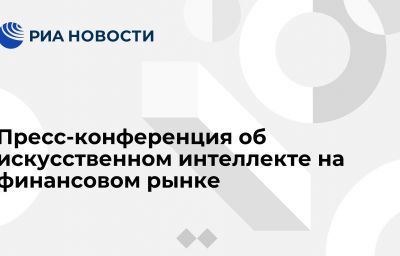 РИА НОВОСТИ

Пресс-конференция об искусственном интеллекте на финансовом рынке